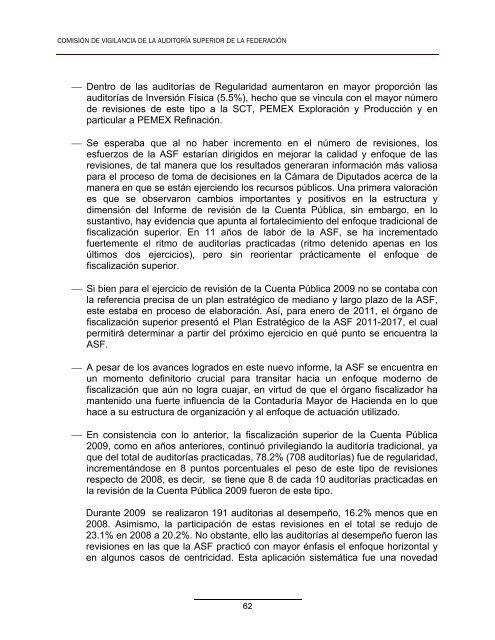 COMISIÓN DE VIGILANCIA DE LA AUDITORÍA SUPERIOR DE LA FEDERACIÓN

— Dentro de las auditorías de Regularidad aumentaron en mayor proporción las auditorías de Inversión Física (5.5%), hecho que se vincula con el mayor número de revisiones de este tipo a la SCT, PEMEX Exploración y Producción y en particular a PEMEX Refinación.

— Se esperaba que al no haber incremento en el número de revisiones, los esfuerzos de la ASF estarían dirigidos en mejorar la calidad y enfoque de las revisiones, de tal manera que los resultados generaran información más valiosa para el proceso de toma de decisiones en la Cámara de Diputados acerca de la manera en que se están ejerciendo los recursos públicos. Una primera valoración es que se observaron cambios importantes y positivos en la estructura y dimensión del Informe de revisión de la Cuenta Pública, sin embargo, en lo sustantivo, hay evidencia que apunta al fortalecimiento del enfoque tradicional de fiscalización superior. En 11 años de labor de la ASF, se ha incrementado fuertemente el ritmo de auditorías practicadas (ritmo detenido apenas en los últimos dos ejercicios), pero sin reorientar prácticamente el enfoque de fiscalización superior.

— Si bien para el ejercicio de revisión de la Cuenta Pública 2009 no se contaba con la referencia precisa de un plan estratégico de mediano y largo plazo de la ASF, este estaba en proceso de elaboración. Así, para enero de 2011, el órgano de fiscalización superior presentó el Plan Estratégico de la ASF 2011-2017, el cual permitirá determinar a partir del próximo ejercicio en qué punto se encuentra la ASF.

— A pesar de los avances logrados en este nuevo informe, la ASF se encuentra en un momento definitorio crucial para transitar hacia un enfoque moderno de fiscalización que aún no logra cuajar, en virtud de que el órgano fiscalizador ha mantenido una fuerte influencia de la Contaduría Mayor de Hacienda en lo que hace a su estructura de organización y al enfoque de actuación utilizado.

— En consistencia con lo anterior, la fiscalización superior de la Cuenta Pública 2009, como en años anteriores, continuó privilegiando la auditoría tradicional, ya que del total de auditorías practicadas, 78.2% (708 auditorías) fue de regularidad, incrementándose en 8 puntos porcentuales el peso de este tipo de revisiones respecto de 2008, es decir, se tiene que 8 de cada 10 auditorías practicadas en la revisión de la Cuenta Pública 2009 fueron de este tipo.

Durante 2009 se realizaron 191 auditorias al desempeño, 16.2% menos que en 2008. Asimismo, la participación de estas revisiones en el total se redujo de 23.1% en 2008 a 20.2%. No obstante, ello las auditorías al desempeño fueron las revisiones en las que la ASF practicó con mayor énfasis el enfoque horizontal y en algunos casos de centricidad. Esta aplicación sistemática fue una novedad

62